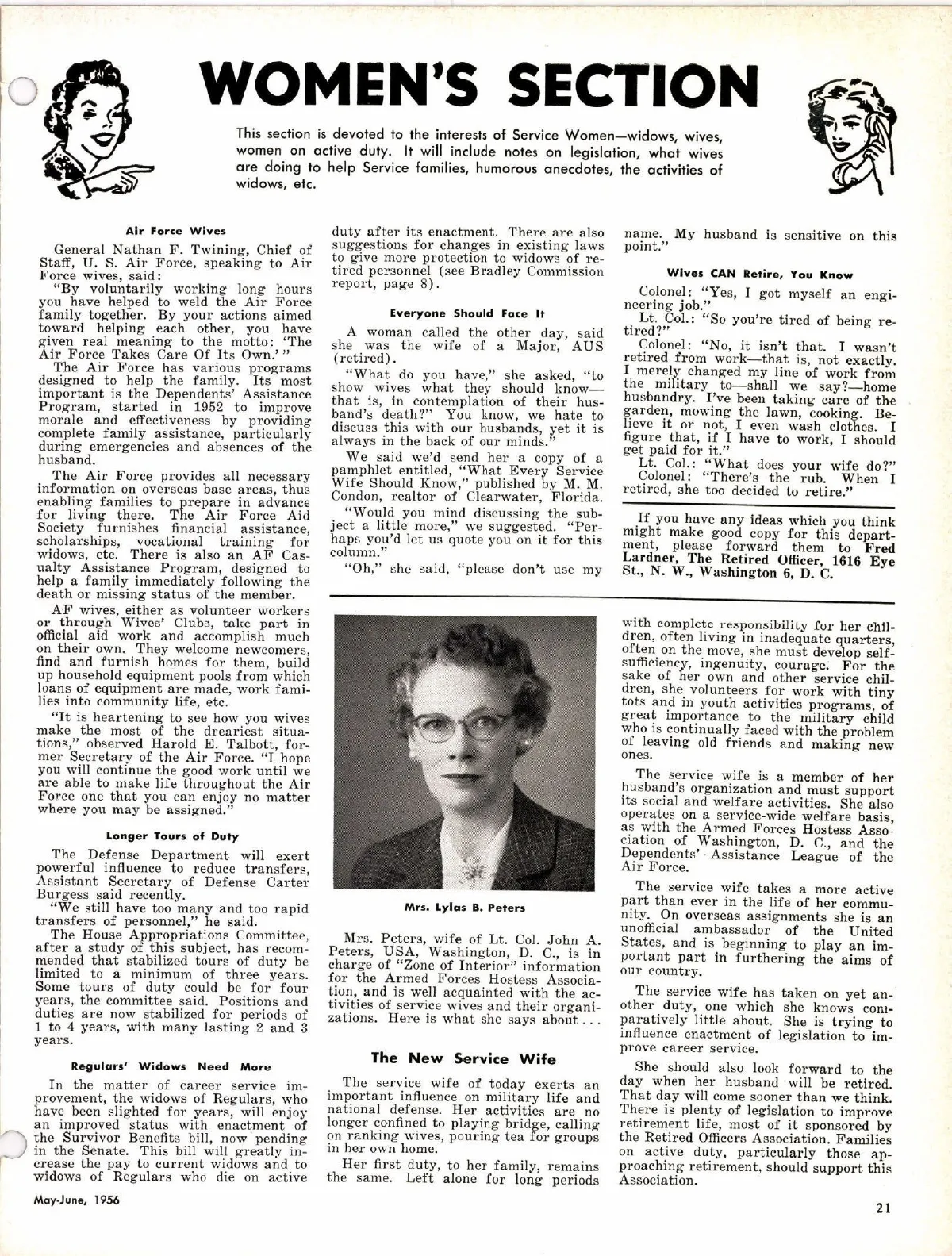 WOMEN'S SECTION

This section is devoted to the interests of Service Women—widows, wives, women on active duty. It will include notes on legislation, what wives are doing to help Service families, humorous anecdotes, the activities of widows, etc.

Air Force Wives

General Nathan F. Twining, Chief of Staff, U. S. Air Force, speaking to Air Force wives, said:

"By voluntarily working long hours you have helped to weld the Air Force family together. By your actions aimed toward helping each other, you have given real meaning to the motto: 'The Air Force Takes Care Of Its Own.'"

The Air Force has various programs designed to help the family. Its most important is the Dependents' Assistance Program, started in 1952 to improve morale and effectiveness by providing complete family assistance, particularly during emergencies and absences of the husband.

The Air Force provides all necessary information on overseas base areas, thus enabling families to prepare in advance for living there. The Air Force Aid Society furnishes financial assistance, scholarships, vocational training for widows, etc. There is also an AF Casualty Assistance Program, designed to help a family immediately following the death or missing status of the member.

AF wives, either as volunteer workers or through Wives' Clubs, take part in official aid work and accomplish much on their own. They welcome newcomers, find and furnish homes for them, build up household equipment pools from which loans of equipment are made, work families into community life, etc.

"It is heartening to see how you wives make the most of the dreariest situations," observed Harold E. Talbott, former Secretary of the Air Force. "I hope you will continue the good work until we are able to make life throughout the Air Force one that you can enjoy no matter where you may be assigned."

Longer Tours of Duty

The Defense Department will exert powerful influence to reduce transfers, Assistant Secretary of Defense Carter Burgess said recently.

"We still have too many and too rapid transfers of personnel," he said.

The House Appropriations Committee, after a study of this subject, has recommended that stabilized tours of duty be limited to a minimum of three years. Some tours of duty could be for four years, the committee said. Positions and duties are now stabilized for periods of 1 to 4 years, with many lasting 2 and 3 years.

Regulars' Widows Need More

In the matter of career service improvement, the widows of Regulars, who have been slighted for years, will enjoy an improved status with enactment of the Survivor Benefits bill, now pending in the Senate. This bill will greatly increase the pay to current widows and to widows of Regulars who die on active duty after its enactment. There are also suggestions for changes in existing laws to give more protection to widows of retired personnel (see Bradley Commission report, page 8).

Everyone Should Face It

A woman called the other day, said she was the wife of a Major, AUS (retired).

"What do you have," she asked, "to show wives what they should know—that is, in contemplation of their husband's death?" You know, we hate to discuss this with our husbands, yet it is always in the back of our minds."

We said we'd send her a copy of a pamphlet entitled, "What Every Service Wife Should Know," published by M. M. Condon, realtor of Clearwater, Florida.

"Would you mind discussing the subject a little more," we suggested. "Perhaps you'd let us quote you on it for this column."

"Oh," she said, "please don't use my name. My husband is sensitive on this point."

Wives CAN Retire, You Know

Colonel: "Yes, I got myself an engineering job."

Lt. Col.: "So you're tired of being retired?"

Colonel: "No, it isn't that. I wasn't retired from work—that is, not exactly. I merely changed my line of work from the military to—shall we say?—home husbandry. I've been taking care of the garden, mowing the lawn, cooking. Believe it or not, I even wash clothes. I figure that, if I have to work, I should get paid for it."

Lt. Col.: "What does your wife do?"

Colonel: "There's the rub. When I retired, she too decided to retire."

If you have any ideas which you think might make good copy for this department, please forward them to Fred Lardner, The Retired Officer, 1616 Eye St., N. W., Washington 6, D. C.

Mrs. Lylas B. Peters

Mrs. Peters, wife of Lt. Col. John A. Peters, USA, Washington, D. C., is in charge of "Zone of Interior" information for the Armed Forces Hostess Association, and is well acquainted with the activities of service wives and their organizations. Here is what she says about . . .

The New Service Wife

The service wife of today exerts an important influence on military life and national defense. Her activities are no longer confined to playing bridge, calling on ranking wives, pouring tea for groups in her own home.

Her first duty, to her family, remains the same. Left alone for long periods with complete responsibility for her children, often living in inadequate quarters, often on the move, she must develop self-sufficiency, ingenuity, courage. For the sake of her own and other service children, she volunteers for work with tiny tots and in youth activities programs, of great importance to the military child who is continually faced with the problem of leaving old friends and making new ones.

The service wife is a member of her husband's organization and must support its social and welfare activities. She also operates on a service-wide welfare basis, as with the Armed Forces Hostess Association of Washington, D. C., and the Dependents' Assistance League of the Air Force.

The service wife takes a more active part than ever in the life of her community. On overseas assignments she is an unofficial ambassador of the United States, and is beginning to play an important part in furthering the aims of our country.

The service wife has taken on yet another duty, one which she knows comparatively little about. She is trying to influence enactment of legislation to improve career service.

She should also look forward to the day when her husband will be retired. That day will come sooner than we think. There is plenty of legislation to improve retirement life, most of it sponsored by the Retired Officers Association. Families on active duty, particularly those approaching retirement, should support this Association.

May-June, 1956

21